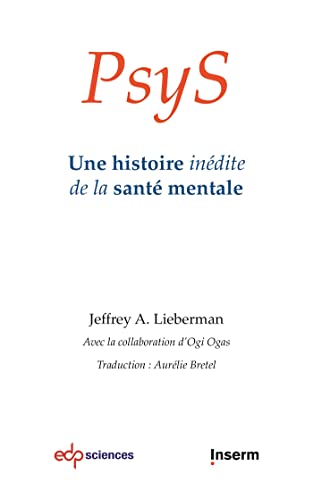 PsyS

Une histoire inédite de la santé mentale

Jeffrey A. Lieberman

Avec la collaboration d'Ogi Ogas

Traduction : Aurélie Bretel

edp sciences

Inserm